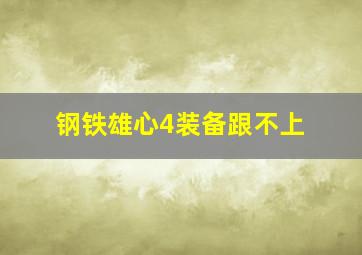 钢铁雄心4装备跟不上